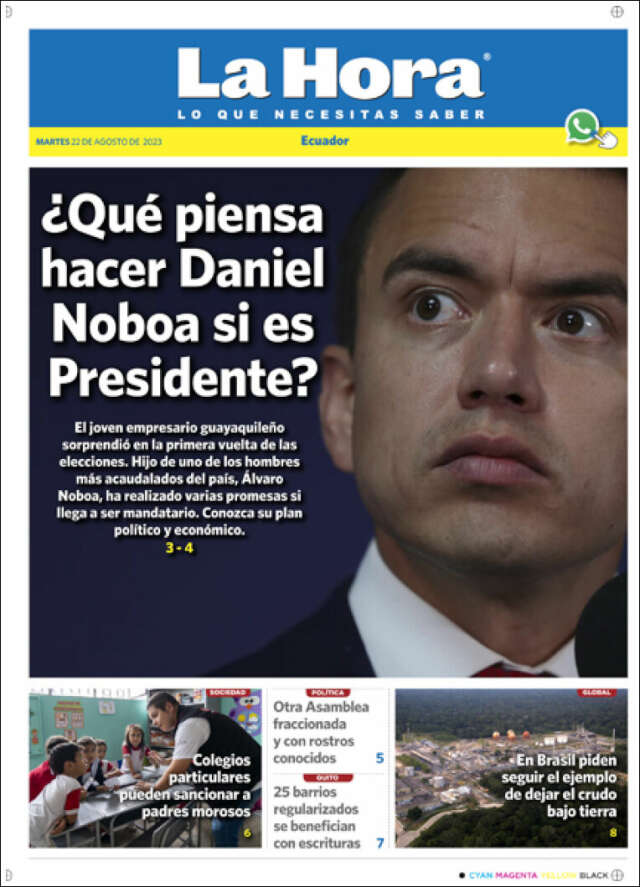 La Hora®
LO QUE NECESITAS SABER

MARTES 22 DE AGOSTO DE 2023
Ecuador

¿Qué piensa hacer Daniel Noboa si es Presidente?

El joven empresario guayaquileño sorprendió en la primera vuelta de las elecciones. Hijo de uno de los hombres más acaudalados del país, Álvaro Noboa, ha realizado varias promesas si llega a ser mandatario. Conozca su plan político y económico.
3 - 4

SOCIEDAD
Colegios particulares pueden sancionar a padres morosos
6

POLÍTICA
Otra Asamblea fraccionada y con rostros conocidos
5

QUITO
25 barrios regularizados se benefician con escrituras
7

GLOBAL
En Brasil piden seguir el ejemplo de dejar el crudo bajo tierra
8

CYAN MAGENTA YELLOW BLACK